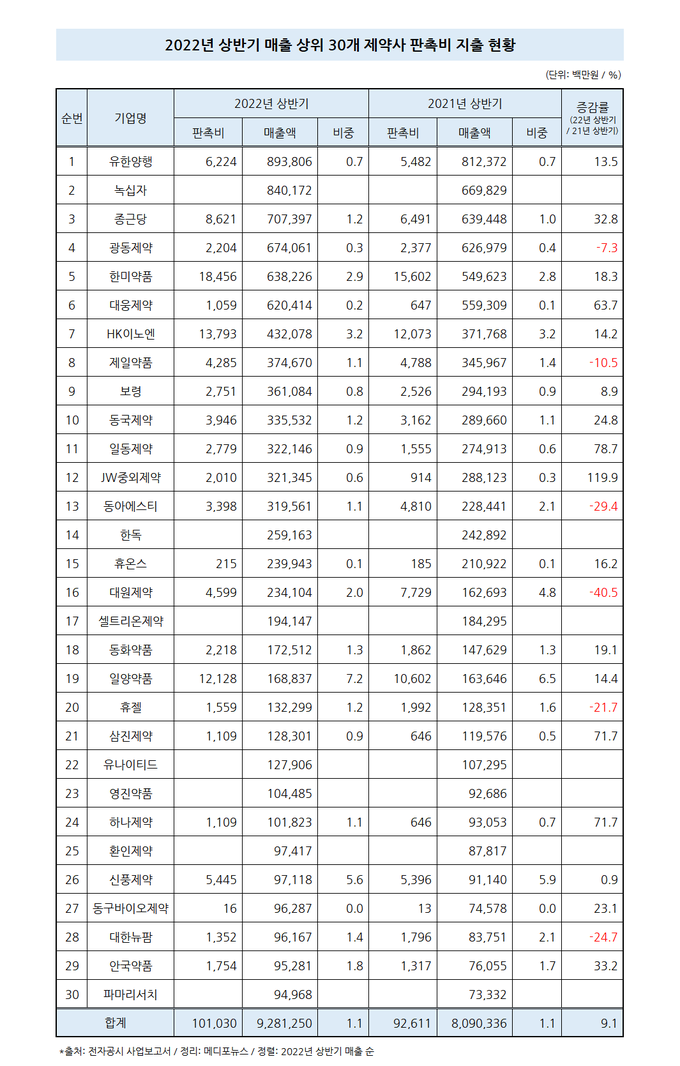 2022년 상반기 매출 상위 30개 제약사 판촉비 지출 현황

(단위: 백만원 / %)

| 순번 | 기업명 | 2022년 상반기 판촉비 | 2022년 상반기 매출액 | 2022년 상반기 비중 | 2021년 상반기 판촉비 | 2021년 상반기 매출액 | 2021년 상반기 비중 | 증감률 (22년 상반기 / 21년 상반기) |
|---|---|---|---|---|---|---|---|---|
| 1 | 유한양행 | 6,224 | 893,806 | 0.7 | 5,482 | 812,372 | 0.7 | 13.5 |
| 2 | 녹십자 | | 840,172 | | | 669,829 | | |
| 3 | 종근당 | 8,621 | 707,397 | 1.2 | 6,491 | 639,448 | 1.0 | 32.8 |
| 4 | 광동제약 | 2,204 | 674,061 | 0.3 | 2,377 | 626,979 | 0.4 | -7.3 |
| 5 | 한미약품 | 18,456 | 638,226 | 2.9 | 15,602 | 549,623 | 2.8 | 18.3 |
| 6 | 대웅제약 | 1,059 | 620,414 | 0.2 | 647 | 559,309 | 0.1 | 63.7 |
| 7 | HK이노엔 | 13,793 | 432,078 | 3.2 | 12,073 | 371,768 | 3.2 | 14.2 |
| 8 | 제일약품 | 4,285 | 374,670 | 1.1 | 4,788 | 345,967 | 1.4 | -10.5 |
| 9 | 보령 | 2,751 | 361,084 | 0.8 | 2,526 | 294,193 | 0.9 | 8.9 |
| 10 | 동국제약 | 3,946 | 335,532 | 1.2 | 3,162 | 289,660 | 1.1 | 24.8 |
| 11 | 일동제약 | 2,779 | 322,146 | 0.9 | 1,555 | 274,913 | 0.6 | 78.7 |
| 12 | JW중외제약 | 2,010 | 321,345 | 0.6 | 914 | 288,123 | 0.3 | 119.9 |
| 13 | 동아에스티 | 3,398 | 319,561 | 1.1 | 4,810 | 228,441 | 2.1 | -29.4 |
| 14 | 한독 | | 259,163 | | | 242,892 | | |
| 15 | 휴온스 | 215 | 239,943 | 0.1 | 185 | 210,922 | 0.1 | 16.2 |
| 16 | 대원제약 | 4,599 | 234,104 | 2.0 | 7,729 | 162,693 | 4.8 | -40.5 |
| 17 | 셀트리온제약 | | 194,147 | | | 184,295 | | |
| 18 | 동화약품 | 2,218 | 172,512 | 1.3 | 1,862 | 147,629 | 1.3 | 19.1 |
| 19 | 일양약품 | 12,128 | 168,837 | 7.2 | 10,602 | 163,646 | 6.5 | 14.4 |
| 20 | 휴젤 | 1,559 | 132,299 | 1.2 | 1,992 | 128,351 | 1.6 | -21.7 |
| 21 | 삼진제약 | 1,109 | 128,301 | 0.9 | 646 | 119,576 | 0.5 | 71.7 |
| 22 | 유나이티드 | | 127,906 | | | 107,295 | | |
| 23 | 영진약품 | | 104,485 | | | 92,686 | | |
| 24 | 하나제약 | 1,109 | 101,823 | 1.1 | 646 | 93,053 | 0.7 | 71.7 |
| 25 | 환인제약 | | 97,417 | | | 87,817 | | |
| 26 | 신풍제약 | 5,445 | 97,118 | 5.6 | 5,396 | 91,140 | 5.9 | 0.9 |
| 27 | 동구바이오제약 | 16 | 96,287 | 0.0 | 13 | 74,578 | 0.0 | 23.1 |
| 28 | 대한뉴팜 | 1,352 | 96,167 | 1.4 | 1,796 | 83,751 | 2.1 | -24.7 |
| 29 | 안국약품 | 1,754 | 95,281 | 1.8 | 1,317 | 76,055 | 1.7 | 33.2 |
| 30 | 파마리서치 | | 94,968 | | | 73,332 | | |
| 합계 | | 101,030 | 9,281,250 | 1.1 | 92,611 | 8,090,336 | 1.1 | 9.1 |

*출처: 전자공시 사업보고서 / 정리: 메디포뉴스 / 정렬: 2022년 상반기 매출 순